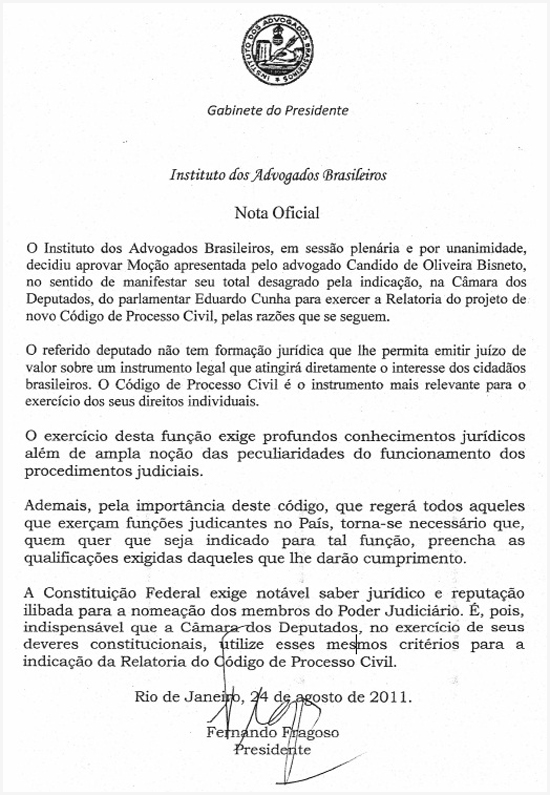 INSTITUTO DOS ADVOGADOS BRASILEIROS

Gabinete do Presidente

Instituto dos Advogados Brasileiros

Nota Oficial

O Instituto dos Advogados Brasileiros, em sessão plenária e por unanimidade, decidiu aprovar Moção apresentada pelo advogado Candido de Oliveira Bisneto, no sentido de manifestar seu total desagrado pela indicação, na Câmara dos Deputados, do parlamentar Eduardo Cunha para exercer a Relatoria do projeto de novo Código de Processo Civil, pelas razões que se seguem.

O referido deputado não tem formação jurídica que lhe permita emitir juízo de valor sobre um instrumento legal que atingirá diretamente o interesse dos cidadãos brasileiros. O Código de Processo Civil é o instrumento mais relevante para o exercício dos seus direitos individuais.

O exercício desta função exige profundos conhecimentos jurídicos além de ampla noção das peculiaridades do funcionamento dos procedimentos judiciais.

Ademais, pela importância deste código, que regerá todos aqueles que exerçam funções judicantes no País, torna-se necessário que, quem quer que seja indicado para tal função, preencha as qualificações exigidas daqueles que lhe darão cumprimento.

A Constituição Federal exige notável saber jurídico e reputação ilibada para a nomeação dos membros do Poder Judiciário. É, pois, indispensável que a Câmara dos Deputados, no exercício de seus deveres constitucionais, utilize esses mesmos critérios para a indicação da Relatoria do Código de Processo Civil.

Rio de Janeiro, 24 de agosto de 2011.

Fernando Fragoso
Presidente